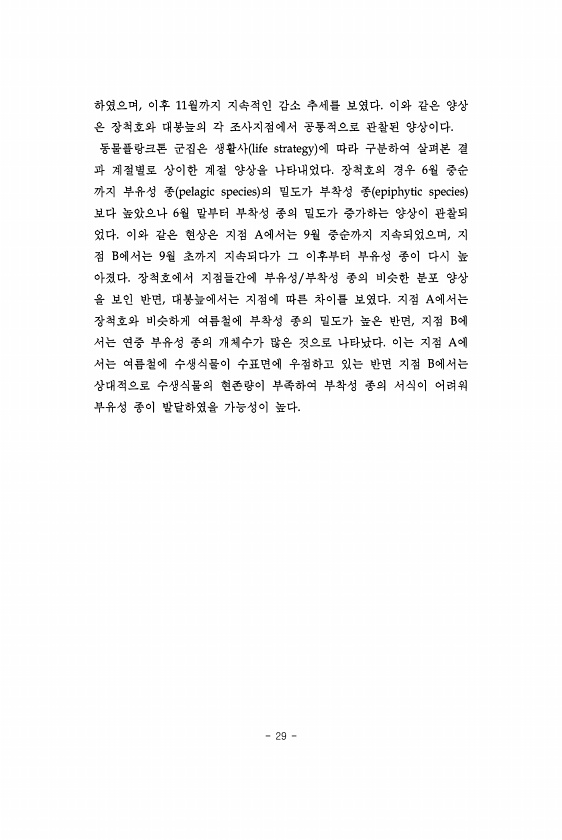 하였으며, 이후 11월까지 지속적인 감소 추세를 보였다. 이와 같은 양상은 장척호와 대봉늪의 각 조사지점에서 공통적으로 관찰된 양상이다.

동물플랑크톤 군집은 생활사(life strategy)에 따라 구분하여 살펴본 결과 계절별로 상이한 계절 양상을 나타내었다. 장척호의 경우 6월 중순까지 부유성 종(pelagic species)의 밀도가 부착성 종(epiphytic species)보다 높았으나 6월 말부터 부착성 종의 밀도가 증가하는 양상이 관찰되었다. 이와 같은 현상은 지점 A에서는 9월 중순까지 지속되었으며, 지점 B에서는 9월 초까지 지속되다가 그 이후부터 부유성 종이 다시 높아졌다. 장척호에서 지점들간에 부유성/부착성 종의 비슷한 분포 양상을 보인 반면, 대봉늪에서는 지점에 따른 차이를 보였다. 지점 A에서는 장척호와 비슷하게 여름철에 부착성 종의 밀도가 높은 반면, 지점 B에서는 연중 부유성 종의 개체수가 많은 것으로 나타났다. 이는 지점 A에서는 여름철에 수생식물이 수표면에 우점하고 있는 반면 지점 B에서는 상대적으로 수생식물의 현존량이 부족하여 부착성 종의 서식이 어려워 부유성 종이 발달하였을 가능성이 높다.

- 29 -